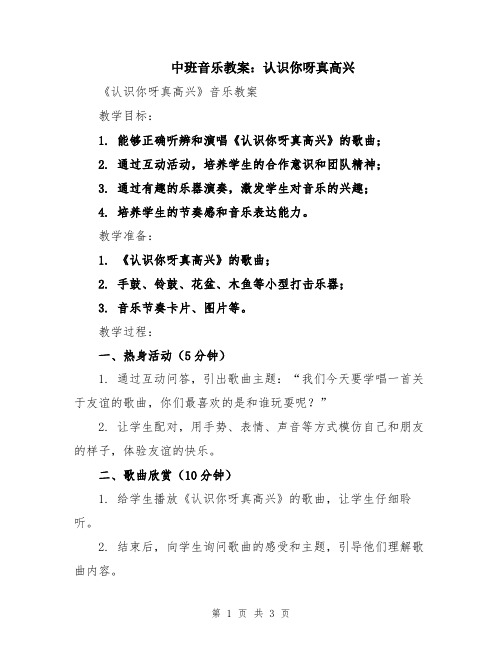 中班音乐教案：认识你呀真高兴

《认识你呀真高兴》音乐教案

教学目标：

1. 能够正确听辨和演唱《认识你呀真高兴》的歌曲；

2. 通过互动活动，培养学生的合作意识和团队精神；

3. 通过有趣的乐器演奏，激发学生对音乐的兴趣；

4. 培养学生的节奏感和音乐表达能力。

教学准备：

1. 《认识你呀真高兴》的歌曲；

2. 手鼓、铃鼓、花盆、木鱼等小型打击乐器；

3. 音乐节奏卡片、图片等。

教学过程：

一、热身活动（5分钟）

1. 通过互动问答，引出歌曲主题：“我们今天要学唱一首关于友谊的歌曲，你们最喜欢的是和谁玩耍呢？”

2. 让学生配对，用手势、表情、声音等方式模仿自己和朋友的样子，体验友谊的快乐。

二、歌曲欣赏（10分钟）

1. 给学生播放《认识你呀真高兴》的歌曲，让学生仔细聆听。

2. 结束后，向学生询问歌曲的感受和主题，引导他们理解歌曲内容。

第 1 页 共 3 页